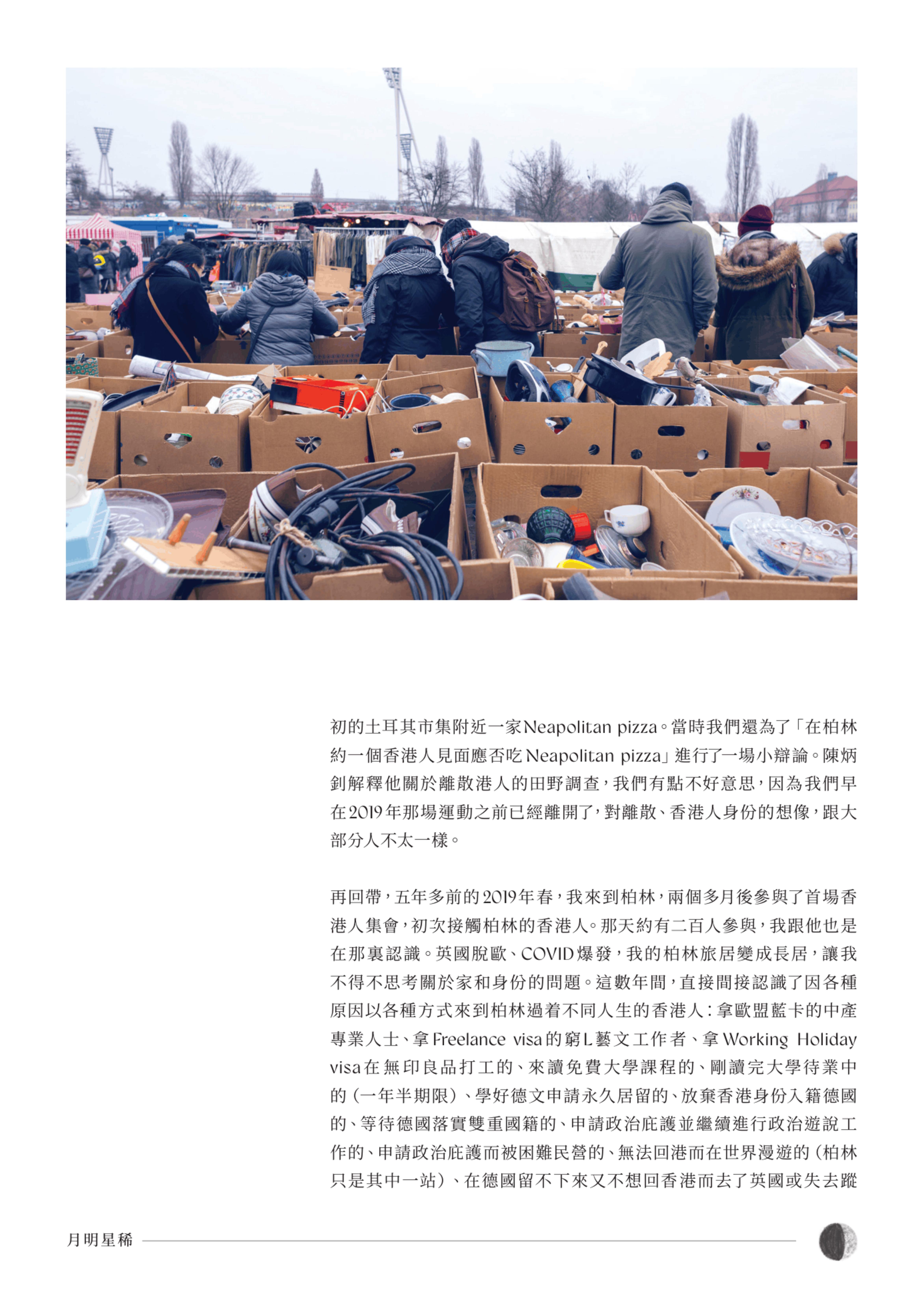 初的土耳其市集附近一家Neapolitan pizza。當時我們還為了「在柏林約一個香港人見面應否吃Neapolitan pizza」進行了一場小辯論。陳炳釗解釋他關於離散港人的田野調查，我們有點不好意思，因為我們早在2019年那場運動之前已經離開了，對離散、香港人身份的想像，跟大部分人不太一樣。

再回帶，五年多前的2019年春，我來到柏林，兩個多月後參與了首場香港人集會，初次接觸柏林的香港人。那天約有二百人參與，我跟他也是在那裏認識。英國脫歐、COVID爆發，我的柏林旅居變成長居，讓我不得不思考關於家和身份的問題。這數年間，直接間接認識了因各種原因以各種方式來到柏林過着不同人生的香港人：拿歐盟藍卡的中產專業人士、拿Freelance visa的窮L藝文工作者、拿Working Holiday visa在無印良品打工的、來讀免費大學課程的、剛讀完大學待業中的（一年半期限）、學好德文申請永久居留的、放棄香港身份入籍德國的、等待德國落實雙重國籍的、申請政治庇護並繼續進行政治遊說工作的、申請政治庇護而被困難民營的、無法回港而在世界漫遊的（柏林只是其中一站）、在德國留不下來又不想回香港而去了英國或失去蹤

月明星稀